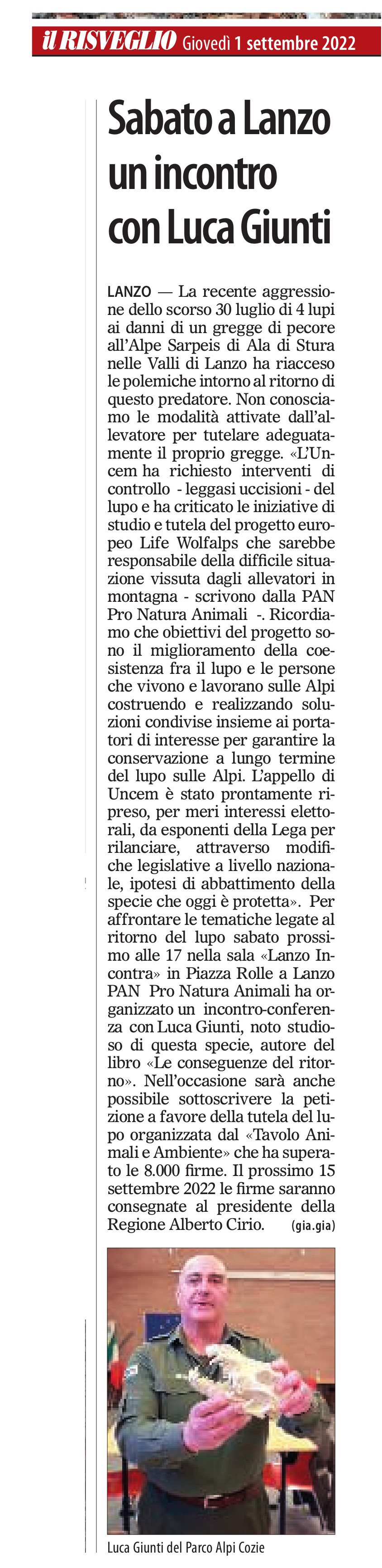 il RISVEGLIO Giovedì 1 settembre 2022

Sabato a Lanzo un incontro con Luca Giunti

LANZO — La recente aggressione dello scorso 30 luglio di 4 lupi ai danni di un gregge di pecore all'Alpe Sarpeis di Ala di Stura nelle Valli di Lanzo ha riacceso le polemiche intorno al ritorno di questo predatore. Non conosciamo le modalità attivate dall'allevatore per tutelare adeguatamente il proprio gregge. «L'Uncem ha richiesto interventi di controllo - leggasi uccisioni - del lupo e ha criticato le iniziative di studio e tutela del progetto europeo Life Wolfalps che sarebbe responsabile della difficile situazione vissuta dagli allevatori in montagna - scrivono dalla PAN Pro Natura Animali -. Ricordiamo che obiettivi del progetto sono il miglioramento della coesistenza fra il lupo e le persone che vivono e lavorano sulle Alpi costruendo e realizzando soluzioni condivise insieme ai portatori di interesse per garantire la conservazione a lungo termine del lupo sulle Alpi. L'appello di Uncem è stato prontamente ripreso, per meri interessi elettorali, da esponenti della Lega per rilanciare, attraverso modifiche legislative a livello nazionale, ipotesi di abbattimento della specie che oggi è protetta». Per affrontare le tematiche legate al ritorno del lupo sabato prossimo alle 17 nella sala «Lanzo Incontra» in Piazza Rolle a Lanzo PAN Pro Natura Animali ha organizzato un incontro-conferenza con Luca Giunti, noto studioso di questa specie, autore del libro «Le conseguenze del ritorno». Nell'occasione sarà anche possibile sottoscrivere la petizione a favore della tutela del lupo organizzata dal «Tavolo Animali e Ambiente» che ha superato le 8.000 firme. Il prossimo 15 settembre 2022 le firme saranno consegnate al presidente della Regione Alberto Cirio. (gia.gia)

Luca Giunti del Parco Alpi Cozie